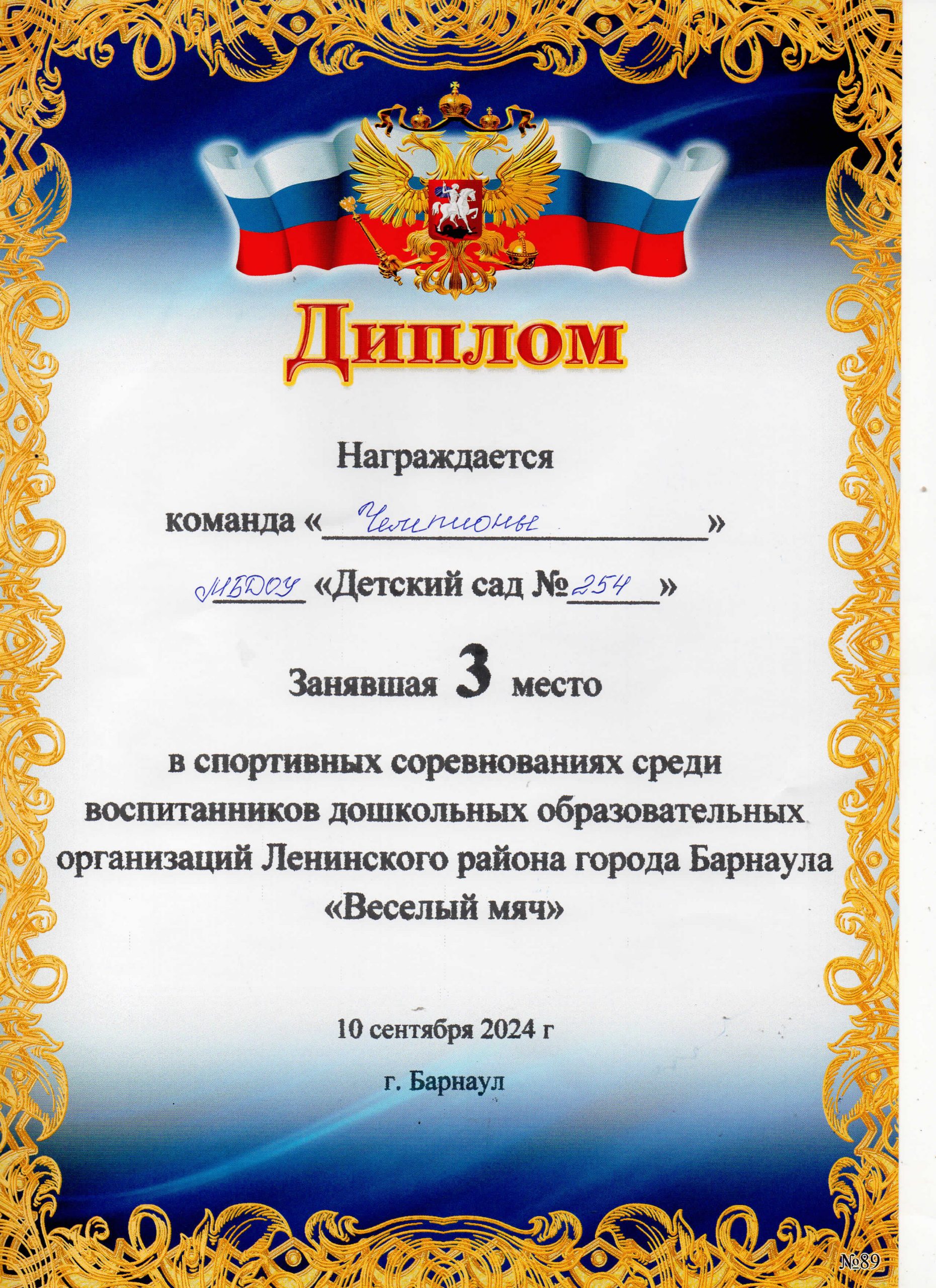 Диплом

Награждается

команда «Чемпионы»

МБДОУ «Детский сад №254»

Занявшая 3 место

в спортивных соревнованиях среди воспитанников дошкольных образовательных организаций Ленинского района города Барнаула «Веселый мяч»

10 сентября 2024 г

г. Барнаул

№89